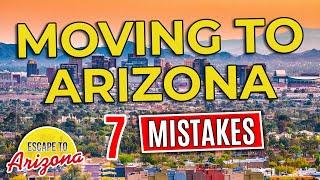 MOVING TO ARIZONA

7 MISTAKES

ESCAPE TO Arizona